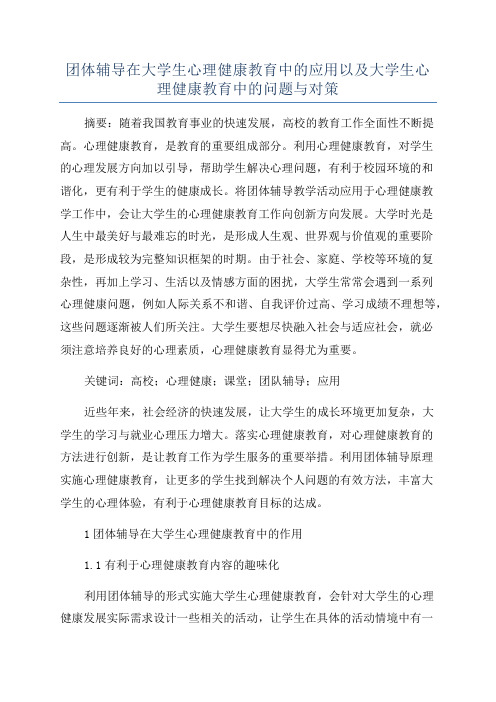 团体辅导在大学生心理健康教育中的应用以及大学生心理健康教育中的问题与对策

摘要：随着我国教育事业的快速发展，高校的教育工作全面性不断提高。心理健康教育，是教育的重要组成部分。利用心理健康教育，对学生的心理发展方向加以引导，帮助学生解决心理问题，有利于校园环境的和谐化，更有利于学生的健康成长。将团体辅导教学活动应用于心理健康教学工作中，会让大学生的心理健康教育工作向创新方向发展。大学时光是人生中最美好与最难忘的时光，是形成人生观、世界观与价值观的重要阶段，是形成较为完整知识框架的时期。由于社会、家庭、学校等环境的复杂性，再加上学习、生活以及情感方面的困扰，大学生常常会遇到一系列心理健康问题，例如人际关系不和谐、自我评价过高、学习成绩不理想等，这些问题逐渐被人们所关注。大学生要想尽快融入社会与适应社会，就必须注意培养良好的心理素质，心理健康教育显得尤为重要。

关键词：高校；心理健康；课堂；团队辅导；应用

近些年来，社会经济的快速发展，让大学生的成长环境更加复杂，大学生的学习与就业心理压力增大。落实心理健康教育，对心理健康教育的方法进行创新，是让教育工作为学生服务的重要举措。利用团体辅导原理实施心理健康教育，让更多的学生找到解决个人问题的有效方法，丰富大学生的心理体验，有利于心理健康教育目标的达成。

1 团体辅导在大学生心理健康教育中的作用

1.1 有利于心理健康教育内容的趣味化

利用团体辅导的形式实施大学生心理健康教育，会针对大学生的心理健康发展实际需求设计一些相关的活动，让学生在具体的活动情境中有一